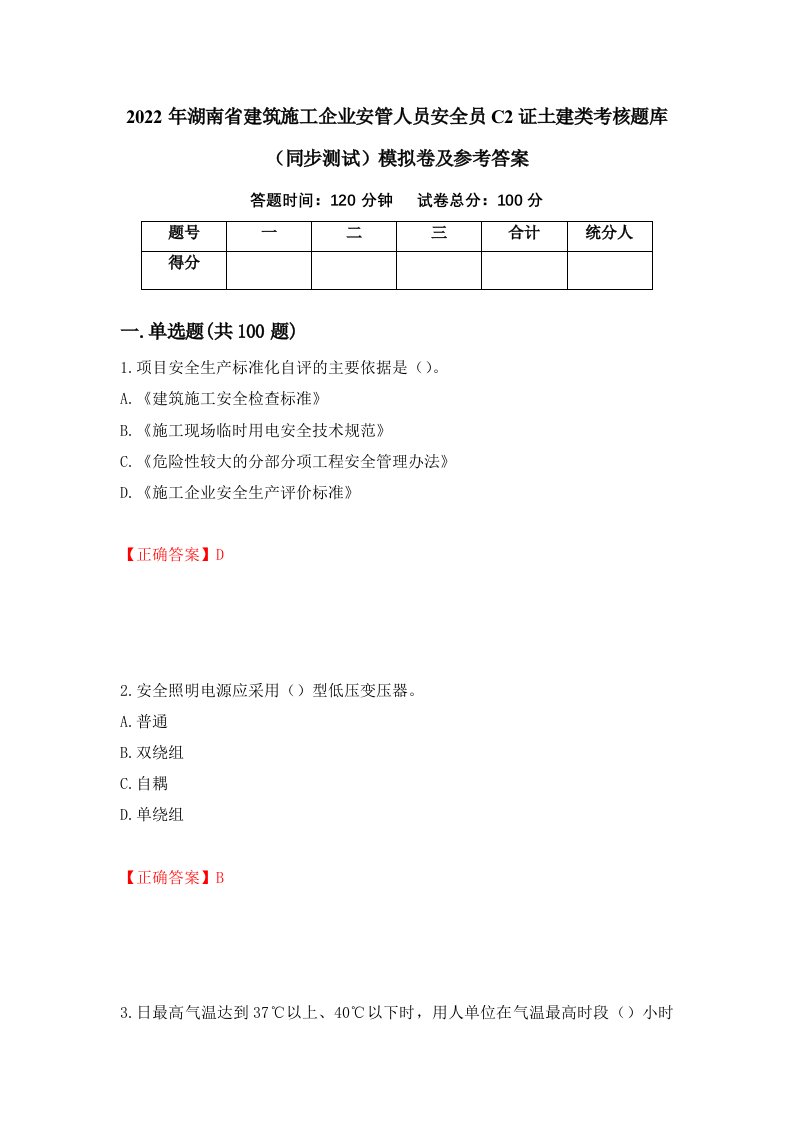 2022 年湖南省建筑施工企业安管人员安全员 C2 证土建类考核题库（同步测试）模拟卷及参考答案

答题时间：120 分钟　　试卷总分：100 分

| 题号 | 一 | 二 | 三 | 合计 | 统分人 |
|---|---|---|---|---|---|
| 得分 |  |  |  |  |  |

一.单选题(共 100 题)

1.项目安全生产标准化自评的主要依据是（）。

A.《建筑施工安全检查标准》

B.《施工现场临时用电安全技术规范》

C.《危险性较大的分部分项工程安全管理办法》

D.《施工企业安全生产评价标准》

【正确答案】D

2.安全照明电源应采用（）型低压变压器。

A.普通

B.双绕组

C.自耦

D.单绕组

【正确答案】B

3.日最高气温达到 37℃以上、40℃以下时，用人单位在气温最高时段（）小时